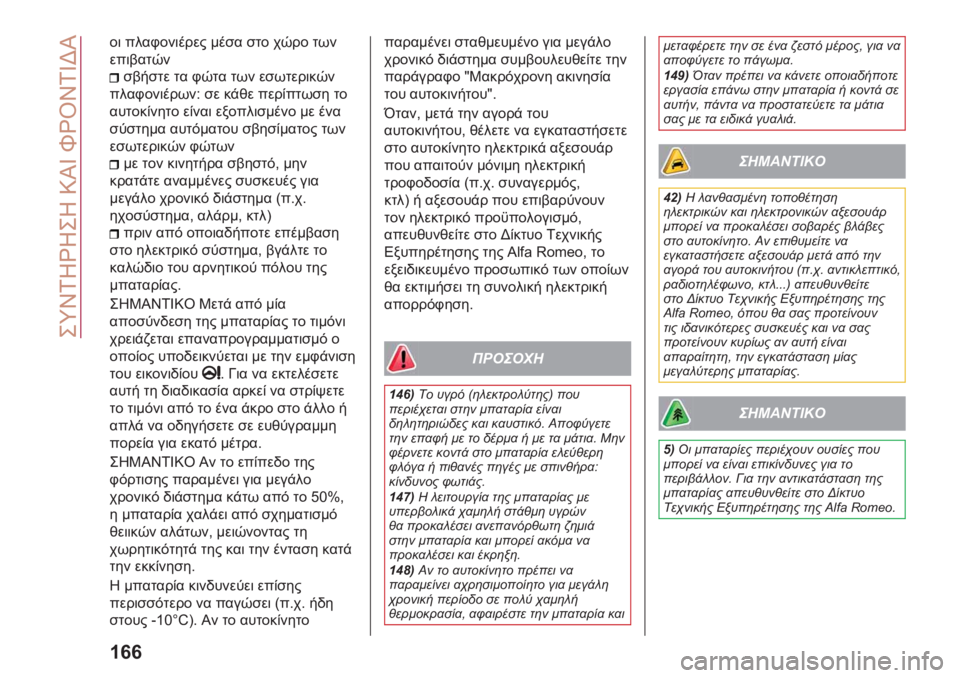 ΣΥΝΤΗΡΗΣΗ ΚΑΙ ΦΡΟΝΤΙΔΑ

οι πλαφονιέρες μέσα στο χώρο των επιβατών

σβήστε τα φώτα των εσωτερικών πλαφονιέρων: σε κάθε περίπτωση το αυτοκίνητο είναι εξοπλισμένο με ένα σύστημα αυτόματου σβησίματος των εσωτερικών φώτων

με τον κινητήρα σβηστό, μην κρατάτε αναμμένες συσκευές για μεγάλο χρονικό διάστημα (π.χ. ηχοσύστημα, αλάρμ, κτλ)

πριν από οποιαδήποτε επέμβαση στο ηλεκτρικό σύστημα, βγάλτε το καλώδιο του αρνητικού πόλου της μπαταρίας.

ΣΗΜΑΝΤΙΚΟ Μετά από μία αποσύνδεση της μπαταρίας το τιμόνι χρειάζεται επαναπρογραμματισμό ο οποίος υποδεικνύεται με την εμφάνιση του εικονιδίου . Για να εκτελέσετε αυτή τη διαδικασία αρκεί να στρίψετε το τιμόνι από το ένα άκρο στο άλλο ή απλά να οδηγήσετε σε ευθύγραμμη πορεία για εκατό μέτρα.

ΣΗΜΑΝΤΙΚΟ Αν το επίπεδο της φόρτισης παραμένει για μεγάλο χρονικό διάστημα κάτω από το 50%, η μπαταρία χαλάει από σχηματισμό θειικών αλάτων, μειώνοντας τη χωρητικότητά της και την ένταση κατά την εκκίνηση.

Η μπαταρία κινδυνεύει επίσης περισσότερο να παγώσει (π.χ. ήδη στους -10°C). Αν το αυτοκίνητο παραμένει σταθμευμένο για μεγάλο χρονικό διάστημα συμβουλευθείτε την παράγραφο "Μακρόχρονη ακινησία του αυτοκινήτου".

Όταν, μετά την αγορά του αυτοκινήτου, θέλετε να εγκαταστήσετε στο αυτοκίνητο ηλεκτρικά αξεσουάρ που απαιτούν μόνιμη ηλεκτρική τροφοδοσία (π.χ. συναγερμός, κτλ) ή αξεσουάρ που επιβαρύνουν τον ηλεκτρικό προϋπολογισμό, απευθυνθείτε στο Δίκτυο Τεχνικής Εξυπηρέτησης της Alfa Romeo, το εξειδικευμένο προσωπικό των οποίων θα εκτιμήσει τη συνολική ηλεκτρική απορρόφηση.

ΠΡΟΣΟΧΗ

146) Το υγρό (ηλεκτρολύτης) που περιέχεται στην μπαταρία είναι δηλητηριώδες και καυστικό. Αποφύγετε την επαφή με το δέρμα ή με τα μάτια. Μην φέρνετε κοντά στο μπαταρία ελεύθερη φλόγα ή πιθανές πηγές με σπινθήρα: κίνδυνος φωτιάς.
147) Η λειτουργία της μπαταρίας με υπερβολικά χαμηλή στάθμη υγρών θα προκαλέσει ανεπανόρθωτη ζημιά στην μπαταρία και μπορεί ακόμα να προκαλέσει και έκρηξη.
148) Αν το αυτοκίνητο πρέπει να παραμείνει αχρησιμοποίητο για μεγάλη χρονική περίοδο σε πολύ χαμηλή θερμοκρασία, αφαιρέστε την μπαταρία και μεταφέρετε την σε ένα ζεστό μέρος, για να αποφύγετε το πάγωμα.
149) Όταν πρέπει να κάνετε οποιαδήποτε εργασία επάνω στην μπαταρία ή κοντά σε αυτήν, πάντα να προστατεύετε τα μάτια σας με τα ειδικά γυαλιά.

ΣΗΜΑΝΤΙΚΟ

42) Η λανθασμένη τοποθέτηση ηλεκτρικών και ηλεκτρονικών αξεσουάρ μπορεί να προκαλέσει σοβαρές βλάβες στο αυτοκίνητο. Αν επιθυμείτε να εγκαταστήσετε αξεσουάρ μετά από την αγορά του αυτοκινήτου (π.χ. αντικλεπτικό, ραδιοτηλέφωνο, κτλ...) απευθυνθείτε στο Δίκτυο Τεχνικής Εξυπηρέτησης της Alfa Romeo, όπου θα σας προτείνουν τις ιδανικότερες συσκευές και να σας προτείνουν κυρίως αν αυτή είναι απαραίτητη, την εγκατάσταση μίας μεγαλύτερης μπαταρίας.

ΣΗΜΑΝΤΙΚΟ

5) Οι μπαταρίες περιέχουν ουσίες που μπορεί να είναι επικίνδυνες για το περιβάλλον. Για την αντικατάσταση της μπαταρίας απευθυνθείτε στο Δίκτυο Τεχνικής Εξυπηρέτησης της Alfa Romeo.

166

carmanualsonline.info